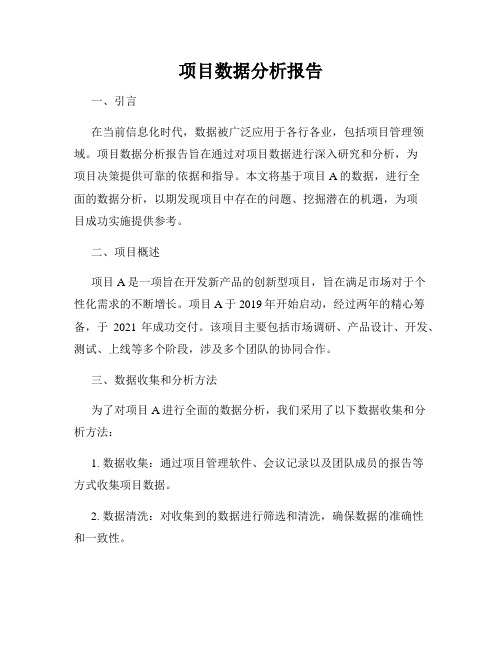 项目数据分析报告

一、引言

在当前信息化时代，数据被广泛应用于各行各业，包括项目管理领域。项目数据分析报告旨在通过对项目数据进行深入研究和分析，为项目决策提供可靠的依据和指导。本文将基于项目 A 的数据，进行全面的数据分析，以期发现项目中存在的问题、挖掘潜在的机遇，为项目成功实施提供参考。

二、项目概述

项目 A 是一项旨在开发新产品的创新型项目，旨在满足市场对于个性化需求的不断增长。项目 A 于 2019 年开始启动，经过两年的精心筹备，于 2021 年成功交付。该项目主要包括市场调研、产品设计、开发、测试、上线等多个阶段，涉及多个团队的协同合作。

三、数据收集和分析方法

为了对项目 A 进行全面的数据分析，我们采用了以下数据收集和分析方法：

1. 数据收集：通过项目管理软件、会议记录以及团队成员的报告等方式收集项目数据。

2. 数据清洗：对收集到的数据进行筛选和清洗，确保数据的准确性和一致性。